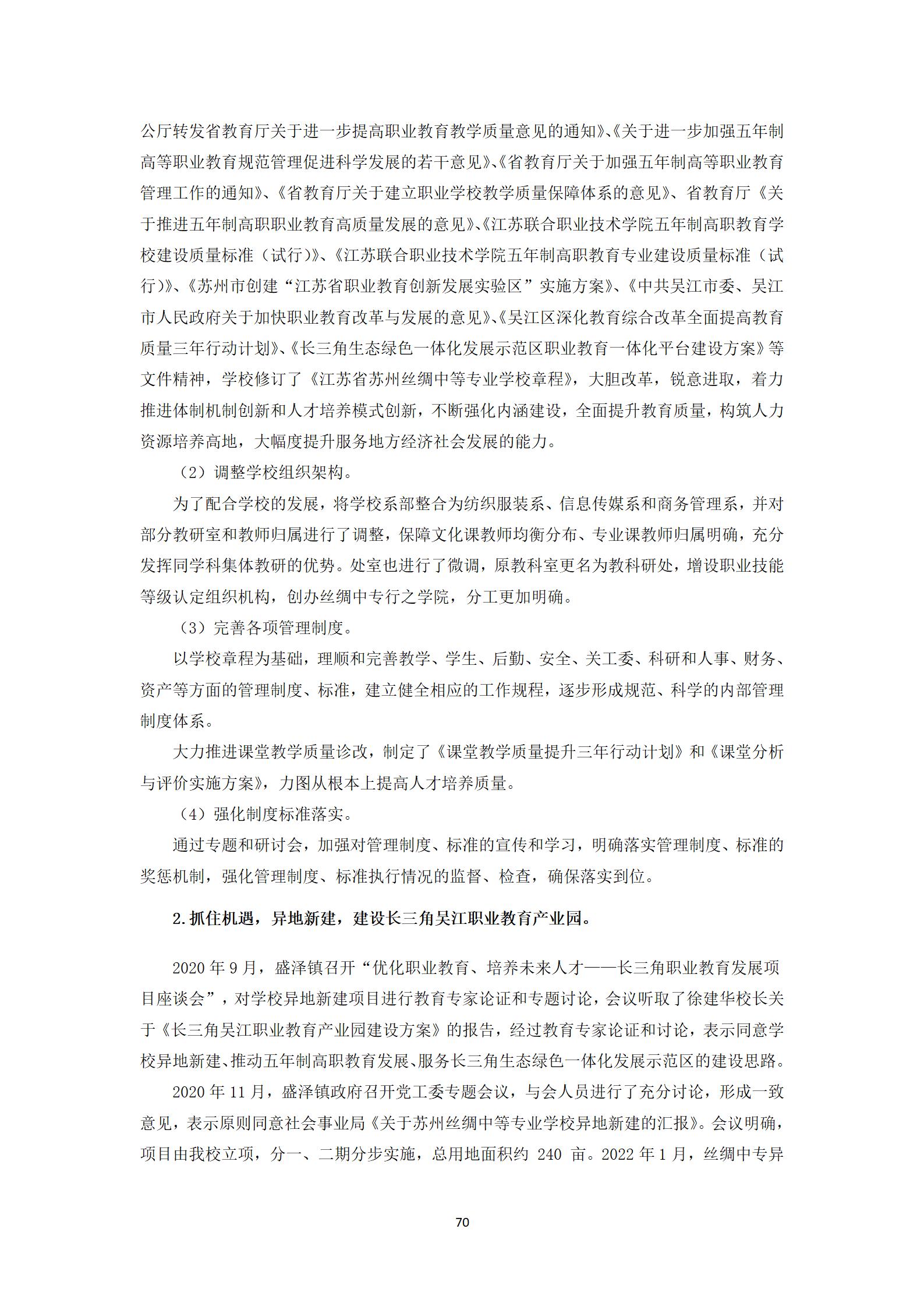 公厅转发省教育厅关于进一步提高职业教育教学质量意见的通知》、《关于进一步加强五年制高等职业教育规范管理促进科学发展的若干意见》、《省教育厅关于加强五年制高等职业教育管理工作的通知》、《省教育厅关于建立职业学校教学质量保障体系的意见》、省教育厅《关于推进五年制高职职业教育高质量发展的意见》、《江苏联合职业技术学院五年制高职教育学校建设质量标准（试行）》、《江苏联合职业技术学院五年制高职教育专业建设质量标准（试行）》、《苏州市创建“江苏省职业教育创新发展实验区”实施方案》、《中共吴江市委、吴江市人民政府关于加快职业教育改革与发展的意见》、《吴江区深化教育综合改革全面提高教育质量三年行动计划》、《长三角生态绿色一体化发展示范区职业教育一体化平台建设方案》等文件精神，学校修订了《江苏省苏州丝绸中等专业学校章程》，大胆改革，锐意进取，着力推进体制机制创新和人才培养模式创新，不断强化内涵建设，全面提升教育质量，构筑人力资源培养高地，大幅度提升服务地方经济社会发展的能力。

（2）调整学校组织架构。

为了配合学校的发展，将学校系部整合为纺织服装系、信息传媒系和商务管理系，并对部分教研室和教师归属进行了调整，保障文化课教师均衡分布、专业课教师归属明确，充分发挥同学科集体教研的优势。处室也进行了微调，原教科室更名为教科研处，增设职业技能等级认定组织机构，创办丝绸中专行之学院，分工更加明确。

（3）完善各项管理制度。

以学校章程为基础，理顺和完善教学、学生、后勤、安全、关工委、科研和人事、财务、资产等方面的管理制度、标准，建立健全相应的工作规程，逐步形成规范、科学的内部管理制度体系。

大力推进课堂教学质量诊改，制定了《课堂教学质量提升三年行动计划》和《课堂分析与评价实施方案》，力图从根本上提高人才培养质量。

（4）强化制度标准落实。

通过专题和研讨会，加强对管理制度、标准的宣传和学习，明确落实管理制度、标准的奖惩机制，强化管理制度、标准执行情况的监督、检查，确保落实到位。

2.抓住机遇，异地新建，建设长三角吴江职业教育产业园。

2020 年 9 月，盛泽镇召开“优化职业教育、培养未来人才——长三角职业教育发展项目座谈会”，对学校异地新建项目进行教育专家论证和专题讨论，会议听取了徐建华校长关于《长三角吴江职业教育产业园建设方案》的报告，经过教育专家论证和讨论，表示同意学校异地新建、推动五年制高职教育发展、服务长三角生态绿色一体化发展示范区的建设思路。

2020 年 11 月，盛泽镇政府召开党工委专题会议，与会人员进行了充分讨论，形成一致意见，表示原则同意社会事业局《关于苏州丝绸中等专业学校异地新建的汇报》。会议明确，项目由我校立项，分一、二期分步实施，总用地面积约 240 亩。2022 年 1 月，丝绸中专异

70